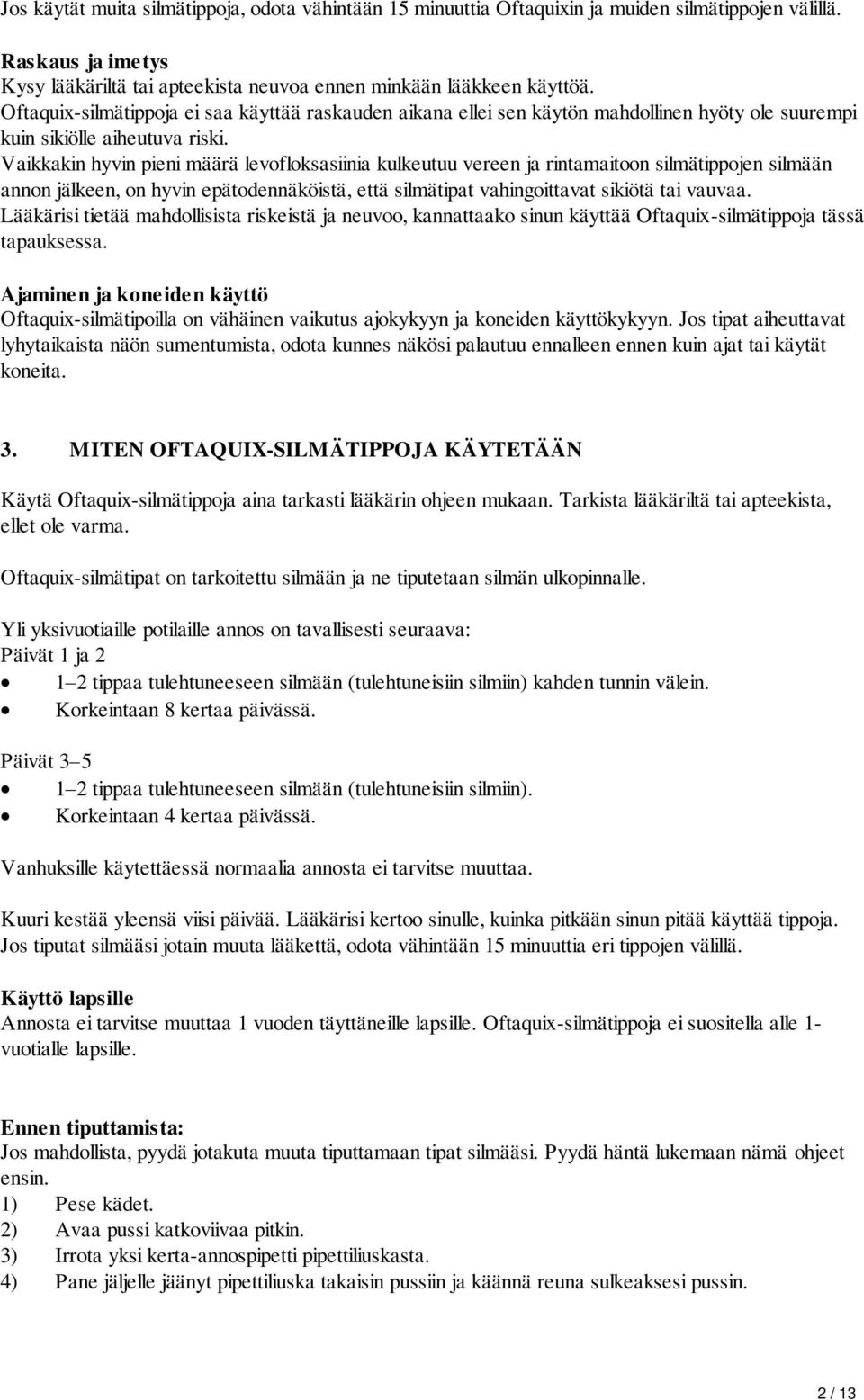 Jos käytät muita silmätippoja, odota vähintään 15 minuuttia Oftaquixin ja muiden silmätippojen välillä.

Raskaus ja imetys
Kysy lääkäriltä tai apteekista neuvoa ennen minkään lääkkeen käyttöä.
Oftaquix-silmätippoja ei saa käyttää raskauden aikana ellei sen käytön mahdollinen hyöty ole suurempi kuin sikiölle aiheutuva riski.
Vaikkakin hyvin pieni määrä levofloksasiinia kulkeutuu vereen ja rintamaitoon silmätippojen silmään annon jälkeen, on hyvin epätodennäköistä, että silmätipat vahingoittavat sikiötä tai vauvaa.
Lääkärisi tietää mahdollisista riskeistä ja neuvoo, kannattaako sinun käyttää Oftaquix-silmätippoja tässä tapauksessa.

Ajaminen ja koneiden käyttö
Oftaquix-silmätipoilla on vähäinen vaikutus ajokykyyn ja koneiden käyttökykyyn. Jos tipat aiheuttavat lyhytaikaista näön sumentumista, odota kunnes näkösi palautuu ennalleen ennen kuin ajat tai käytät koneita.

3. MITEN OFTAQUIX-SILMÄTIPPOJA KÄYTETÄÄN

Käytä Oftaquix-silmätippoja aina tarkasti lääkärin ohjeen mukaan. Tarkista lääkäriltä tai apteekista, ellet ole varma.

Oftaquix-silmätipat on tarkoitettu silmään ja ne tiputetaan silmän ulkopinnalle.

Yli yksivuotiaille potilaille annos on tavallisesti seuraava:
Päivät 1 ja 2
• 1–2 tippaa tulehtuneeseen silmään (tulehtuneisiin silmiin) kahden tunnin välein.
• Korkeintaan 8 kertaa päivässä.

Päivät 3–5
• 1–2 tippaa tulehtuneeseen silmään (tulehtuneisiin silmiin).
• Korkeintaan 4 kertaa päivässä.

Vanhuksille käytettäessä normaalia annosta ei tarvitse muuttaa.

Kuuri kestää yleensä viisi päivää. Lääkärisi kertoo sinulle, kuinka pitkään sinun pitää käyttää tippoja.
Jos tiputat silmääsi jotain muuta lääkettä, odota vähintään 15 minuuttia eri tippojen välillä.

Käyttö lapsille
Annosta ei tarvitse muuttaa 1 vuoden täyttäneille lapsille. Oftaquix-silmätippoja ei suositella alle 1-vuotialle lapsille.

Ennen tiputtamista:
Jos mahdollista, pyydä jotakuta muuta tiputtamaan tipat silmääsi. Pyydä häntä lukemaan nämä ohjeet ensin.
1) Pese kädet.
2) Avaa pussi katkoviivaa pitkin.
3) Irrota yksi kerta-annospipetti pipettiliuskasta.
4) Pane jäljelle jäänyt pipettiliuska takaisin pussiin ja käännä reuna sulkeaksesi pussin.

2 / 13